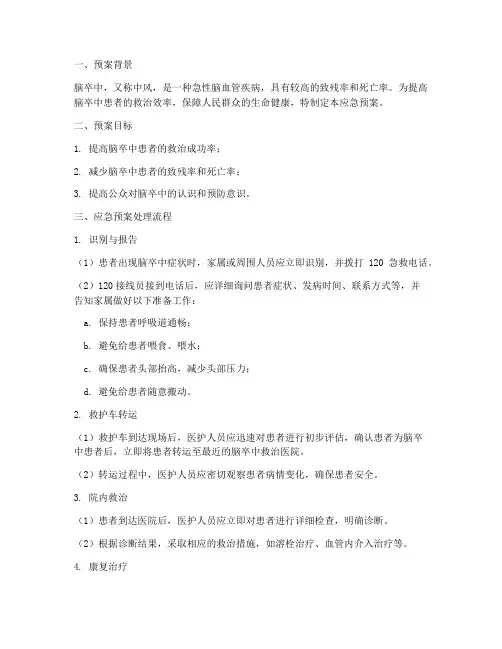 一、预案背景

脑卒中，又称中风，是一种急性脑血管疾病，具有较高的致残率和死亡率。为提高脑卒中患者的救治效率，保障人民群众的生命健康，特制定本应急预案。

二、预案目标

1. 提高脑卒中患者的救治成功率；

2. 减少脑卒中患者的致残率和死亡率；

3. 提高公众对脑卒中的认识和预防意识。

三、应急预案处理流程

1. 识别与报告

（1）患者出现脑卒中症状时，家属或周围人员应立即识别，并拨打 120 急救电话。

（2）120 接线员接到电话后，应详细询问患者症状、发病时间、联系方式等，并告知家属做好以下准备工作：

a. 保持患者呼吸道通畅；

b. 避免给患者喂食、喂水；

c. 确保患者头部抬高，减少头部压力；

d. 避免给患者随意搬动。

2. 救护车转运

（1）救护车到达现场后，医护人员应迅速对患者进行初步评估，确认患者为脑卒中患者后，立即将患者转运至最近的脑卒中救治医院。

（2）转运过程中，医护人员应密切观察患者病情变化，确保患者安全。

3. 院内救治

（1）患者到达医院后，医护人员应立即对患者进行详细检查，明确诊断。

（2）根据诊断结果，采取相应的救治措施，如溶栓治疗、血管内介入治疗等。

4. 康复治疗